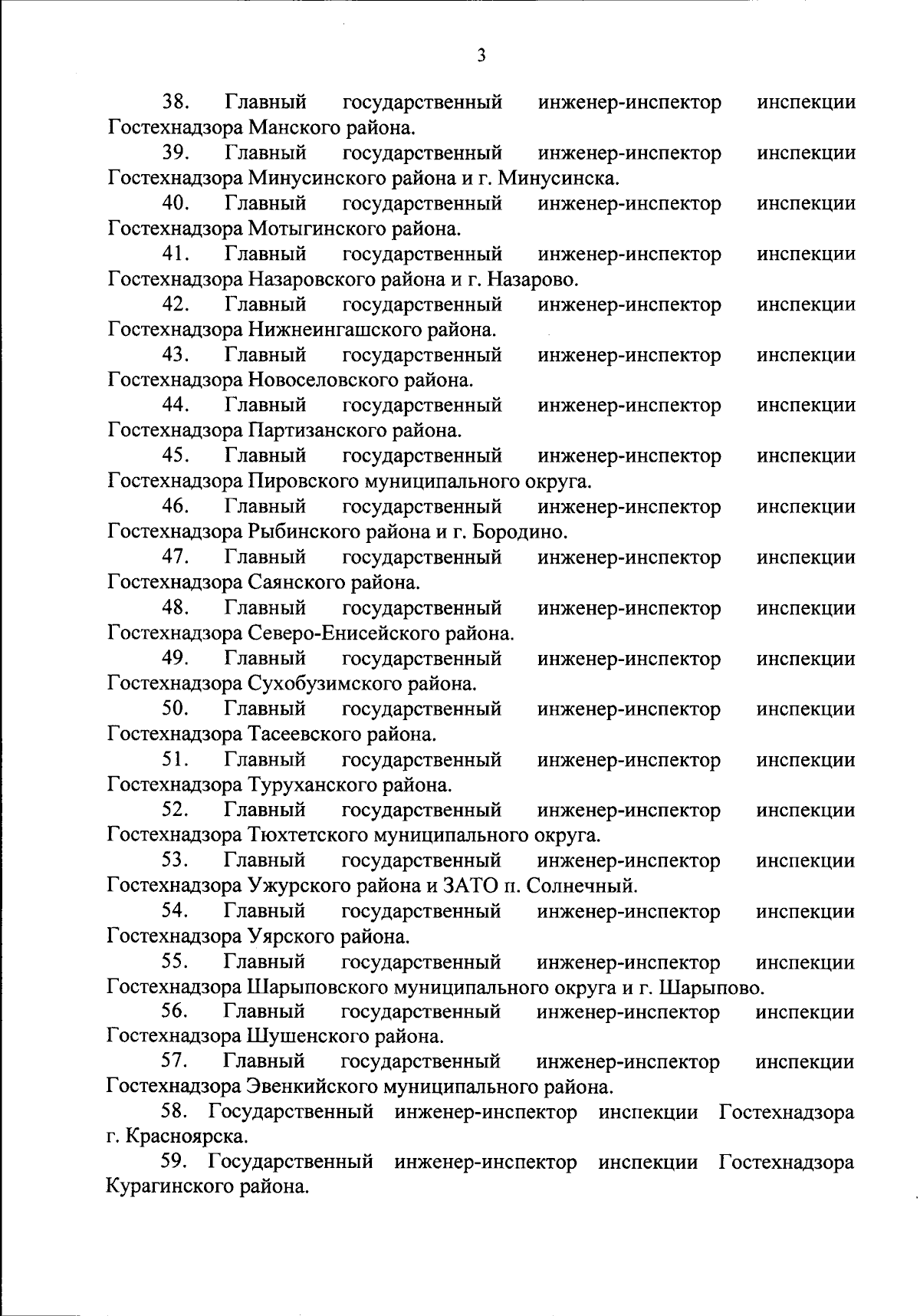 3

38. Главный государственный инженер-инспектор инспекции Гостехнадзора Манского района.

39. Главный государственный инженер-инспектор инспекции Гостехнадзора Минусинского района и г. Минусинска.

40. Главный государственный инженер-инспектор инспекции Гостехнадзора Мотыгинского района.

41. Главный государственный инженер-инспектор инспекции Гостехнадзора Назаровского района и г. Назарово.

42. Главный государственный инженер-инспектор инспекции Гостехнадзора Нижнеингашского района.

43. Главный государственный инженер-инспектор инспекции Гостехнадзора Новоселовского района.

44. Главный государственный инженер-инспектор инспекции Гостехнадзора Партизанского района.

45. Главный государственный инженер-инспектор инспекции Гостехнадзора Пировского муниципального округа.

46. Главный государственный инженер-инспектор инспекции Гостехнадзора Рыбинского района и г. Бородино.

47. Главный государственный инженер-инспектор инспекции Гостехнадзора Саянского района.

48. Главный государственный инженер-инспектор инспекции Гостехнадзора Северо-Енисейского района.

49. Главный государственный инженер-инспектор инспекции Гостехнадзора Сухобузимского района.

50. Главный государственный инженер-инспектор инспекции Гостехнадзора Тасеевского района.

51. Главный государственный инженер-инспектор инспекции Гостехнадзора Туруханского района.

52. Главный государственный инженер-инспектор инспекции Гостехнадзора Тюхтетского муниципального округа.

53. Главный государственный инженер-инспектор инспекции Гостехнадзора Ужурского района и ЗАТО п. Солнечный.

54. Главный государственный инженер-инспектор инспекции Гостехнадзора Уярского района.

55. Главный государственный инженер-инспектор инспекции Гостехнадзора Шарыповского муниципального округа и г. Шарыпово.

56. Главный государственный инженер-инспектор инспекции Гостехнадзора Шушенского района.

57. Главный государственный инженер-инспектор инспекции Гостехнадзора Эвенкийского муниципального района.

58. Государственный инженер-инспектор инспекции Гостехнадзора г. Красноярска.

59. Государственный инженер-инспектор инспекции Гостехнадзора Курагинского района.